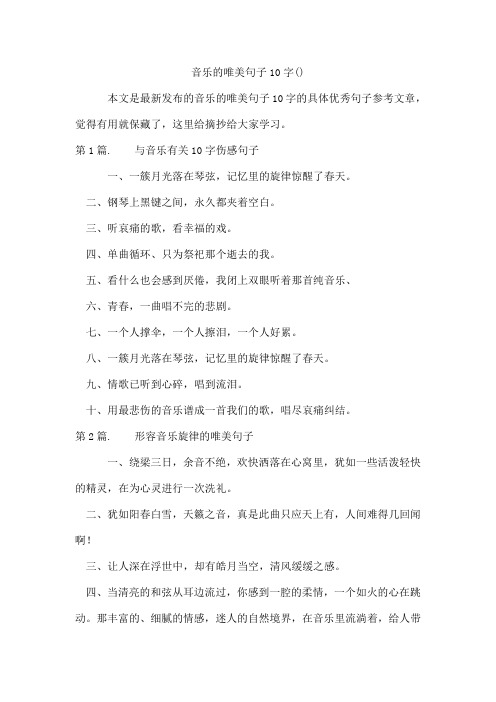 音乐的唯美句子10字()

本文是最新发布的音乐的唯美句子10字的具体优秀句子参考文章，觉得有用就保藏了，这里给摘抄给大家学习。

第1篇.　　与音乐有关10字伤感句子

一、一簇月光落在琴弦，记忆里的旋律惊醒了春天。

二、钢琴上黑键之间，永久都夹着空白。

三、听哀痛的歌，看幸福的戏。

四、单曲循环、只为祭祀那个逝去的我。

五、看什么也会感到厌倦，我闭上双眼听着那首纯音乐、

六、青春，一曲唱不完的悲剧。

七、一个人撑伞，一个人擦泪，一个人好累。

八、一簇月光落在琴弦，记忆里的旋律惊醒了春天。

九、情歌已听到心碎，唱到流泪。

十、用最悲伤的音乐谱成一首我们的歌，唱尽哀痛纠结。

第2篇.　　形容音乐旋律的唯美句子

一、绕梁三日，余音不绝，欢快洒落在心窝里，犹如一些活泼轻快的精灵，在为心灵进行一次洗礼。

二、犹如阳春白雪，天籁之音，真是此曲只应天上有，人间难得几回闻啊！

三、让人深在浮世中，却有皓月当空，清风缓缓之感。

四、当清亮的和弦从耳边流过，你感到一腔的柔情，一个如火的心在跳动。那丰富的、细腻的情感，迷人的自然境界，在音乐里流淌着，给人带